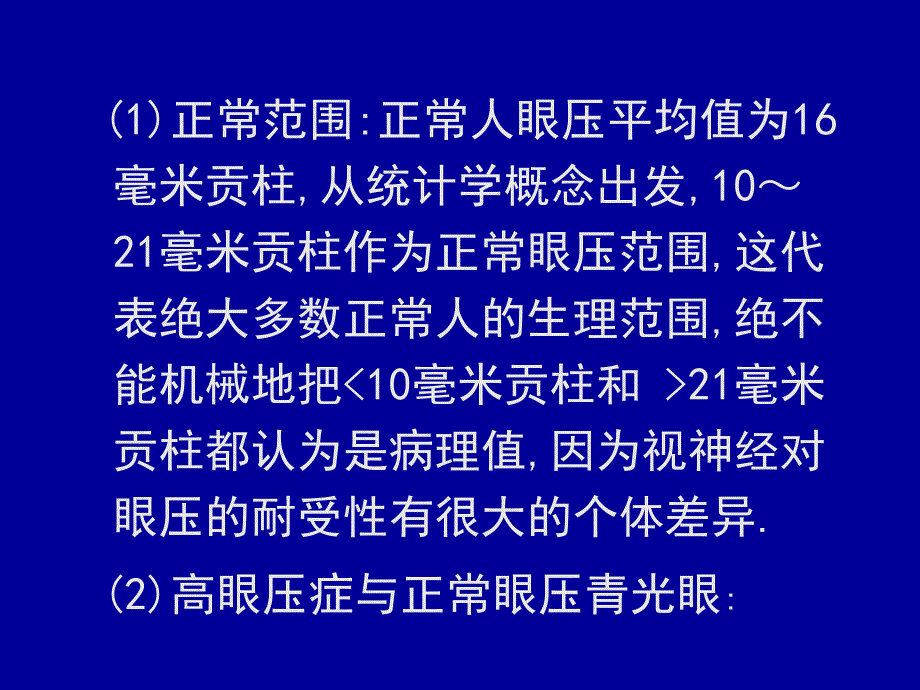 (1)正常范围:正常人眼压平均值为16毫米贡柱,从统计学概念出发,10～21毫米贡柱作为正常眼压范围,这代表绝大多数正常人的生理范围,绝不能机械地把<10毫米贡柱和 >21毫米贡柱都认为是病理值,因为视神经对眼压的耐受性有很大的个体差异.

(2)高眼压症与正常眼压青光眼: